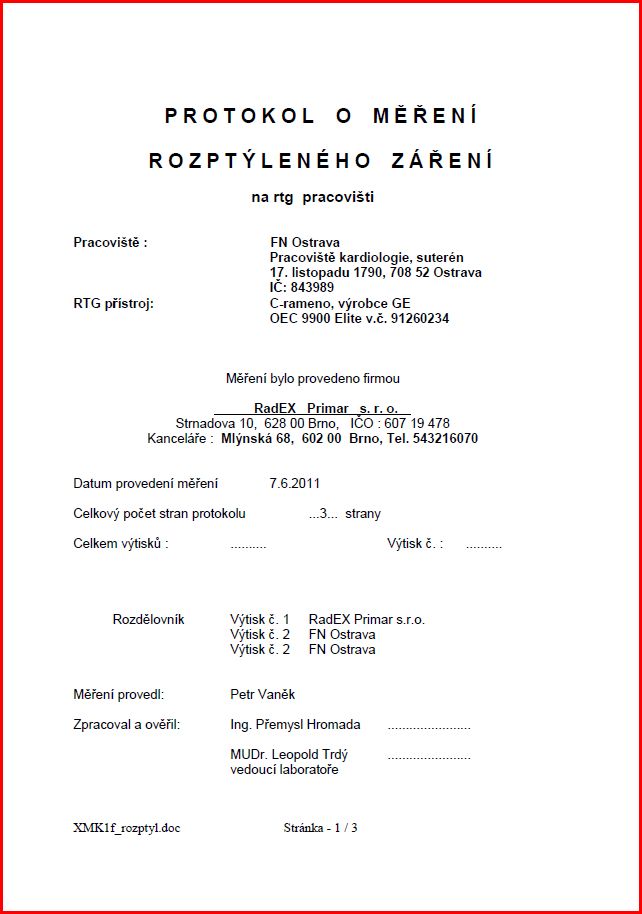 PROTOKOL O MĚŘENÍ

ROZPTÝLENÉHO ZÁŘENÍ

na rtg pracovišti

Pracoviště : FN Ostrava
Pracoviště kardiologie, suterén
17. listopadu 1790, 708 52 Ostrava
IČ: 843989
RTG přístroj: C-rameno, výrobce GE
OEC 9900 Elite v.č. 91260234

Měření bylo provedeno firmou

RadEX Primar s. r. o.
Strnadova 10, 628 00 Brno, IČO : 607 19 478
Kanceláře : Mlýnská 68, 602 00 Brno, Tel. 543216070

Datum provedení měření 7.6.2011

Celkový počet stran protokolu ...3... strany

Celkem výtisků : .......... Výtisk č. : ..........

Rozdělovník Výtisk č. 1 RadEX Primar s.r.o.
Výtisk č. 2 FN Ostrava
Výtisk č. 2 FN Ostrava

Měření provedl: Petr Vaněk

Zpracoval a ověřil: Ing. Přemysl Hromada .......................

MUDr. Leopold Trdý .......................
vedoucí laboratoře

XMK1f_rozptyl.doc Stránka - 1 / 3